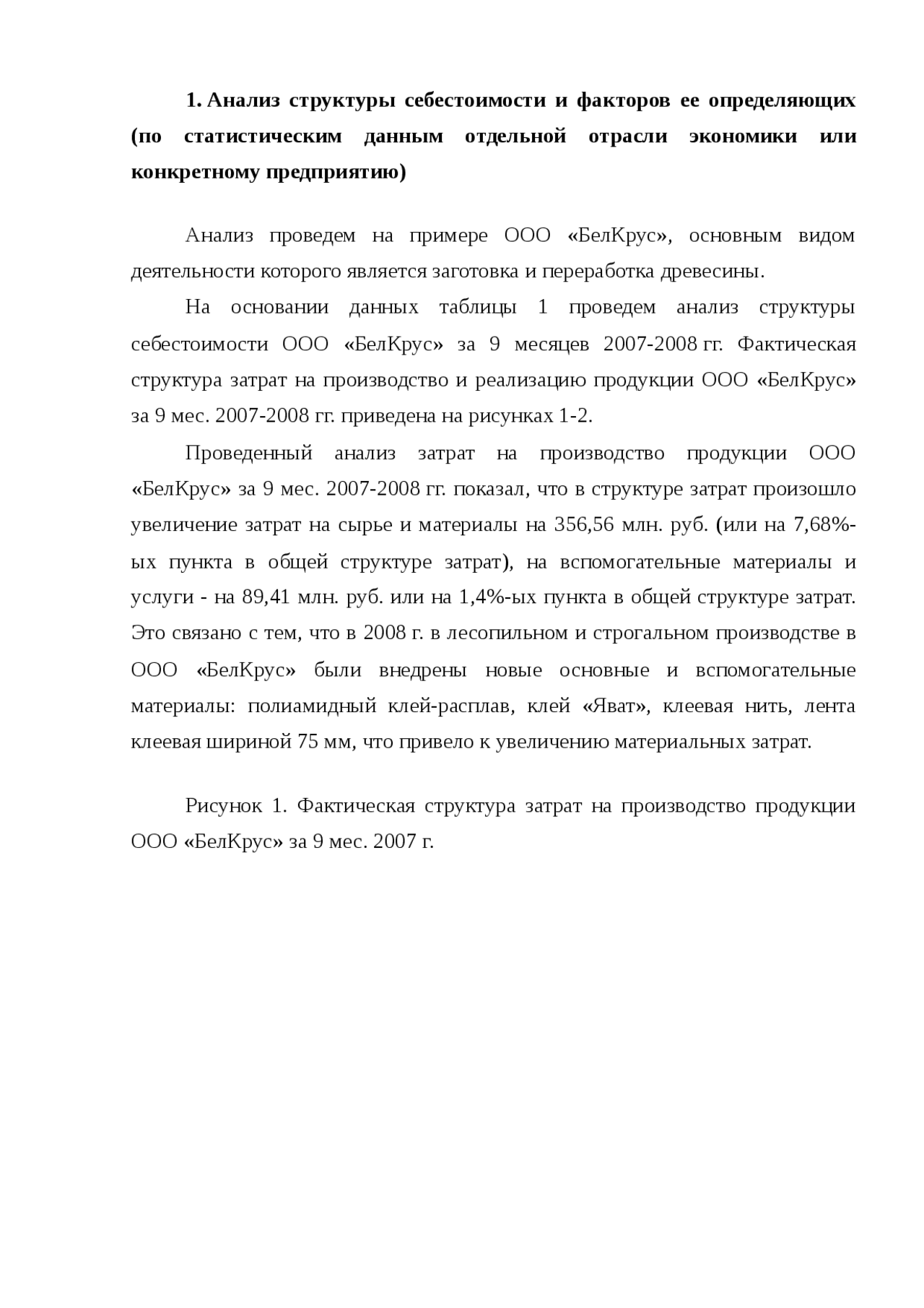 1. Анализ структуры себестоимости и факторов ее определяющих (по статистическим данным отдельной отрасли экономики или конкретному предприятию)

Анализ проведем на примере ООО «БелКрус», основным видом деятельности которого является заготовка и переработка древесины.

На основании данных таблицы 1 проведем анализ структуры себестоимости ООО «БелКрус» за 9 месяцев 2007-2008 гг. Фактическая структура затрат на производство и реализацию продукции ООО «БелКрус» за 9 мес. 2007-2008 гг. приведена на рисунках 1-2.

Проведенный анализ затрат на производство продукции ООО «БелКрус» за 9 мес. 2007-2008 гг. показал, что в структуре затрат произошло увеличение затрат на сырье и материалы на 356,56 млн. руб. (или на 7,68%-ых пункта в общей структуре затрат), на вспомогательные материалы и услуги - на 89,41 млн. руб. или на 1,4%-ых пункта в общей структуре затрат. Это связано с тем, что в 2008 г. в лесопильном и строгальном производстве в ООО «БелКрус» были внедрены новые основные и вспомогательные материалы: полиамидный клей-расплав, клей «Яват», клеевая нить, лента клеевая шириной 75 мм, что привело к увеличению материальных затрат.

Рисунок 1. Фактическая структура затрат на производство продукции ООО «БелКрус» за 9 мес. 2007 г.